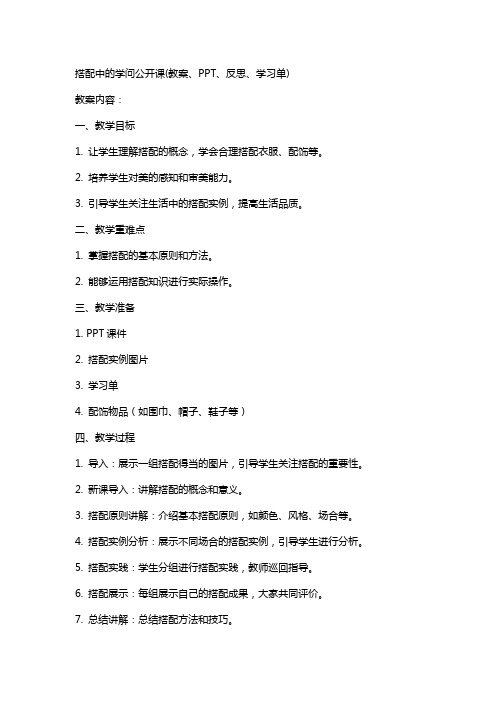 搭配中的学问公开课(教案、PPT、反思、学习单)

教案内容：

一、教学目标

1. 让学生理解搭配的概念，学会合理搭配衣服、配饰等。

2. 培养学生对美的感知和审美能力。

3. 引导学生关注生活中的搭配实例，提高生活品质。

二、教学重难点

1. 掌握搭配的基本原则和方法。

2. 能够运用搭配知识进行实际操作。

三、教学准备

1. PPT 课件

2. 搭配实例图片

3. 学习单

4. 配饰物品（如围巾、帽子、鞋子等）

四、教学过程

1. 导入：展示一组搭配得当的图片，引导学生关注搭配的重要性。

2. 新课导入：讲解搭配的概念和意义。

3. 搭配原则讲解：介绍基本搭配原则，如颜色、风格、场合等。

4. 搭配实例分析：展示不同场合的搭配实例，引导学生进行分析。

5. 搭配实践：学生分组进行搭配实践，教师巡回指导。

6. 搭配展示：每组展示自己的搭配成果，大家共同评价。

7. 总结讲解：总结搭配方法和技巧。